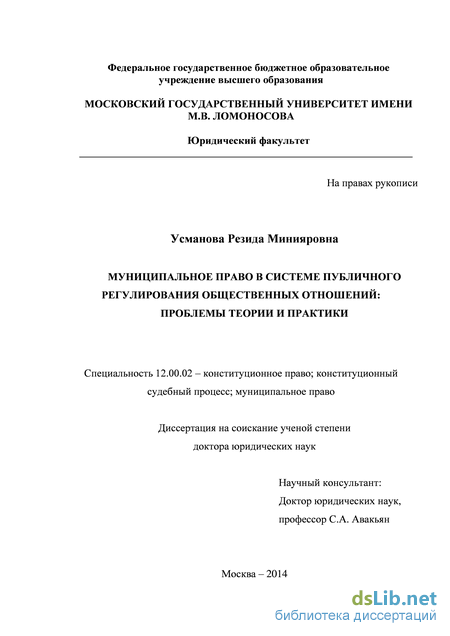 Федеральное государственное бюджетное образовательное учреждение высшего образования

МОСКОВСКИЙ ГОСУДАРСТВЕННЫЙ УНИВЕРСИТЕТ ИМЕНИ М.В. ЛОМОНОСОВА

Юридический факультет

На правах рукописи

Усманова Резида Минияровна

МУНИЦИПАЛЬНОЕ ПРАВО В СИСТЕМЕ ПУБЛИЧНОГО РЕГУЛИРОВАНИЯ ОБЩЕСТВЕННЫХ ОТНОШЕНИЙ: ПРОБЛЕМЫ ТЕОРИИ И ПРАКТИКИ

Специальность 12.00.02 – конституционное право; конституционный судебный процесс; муниципальное право

Диссертация на соискание ученой степени доктора юридических наук

Научный консультант:
Доктор юридических наук,
профессор С.А. Авакьян

Москва – 2014

dsLib.net
библиотека диссертаций